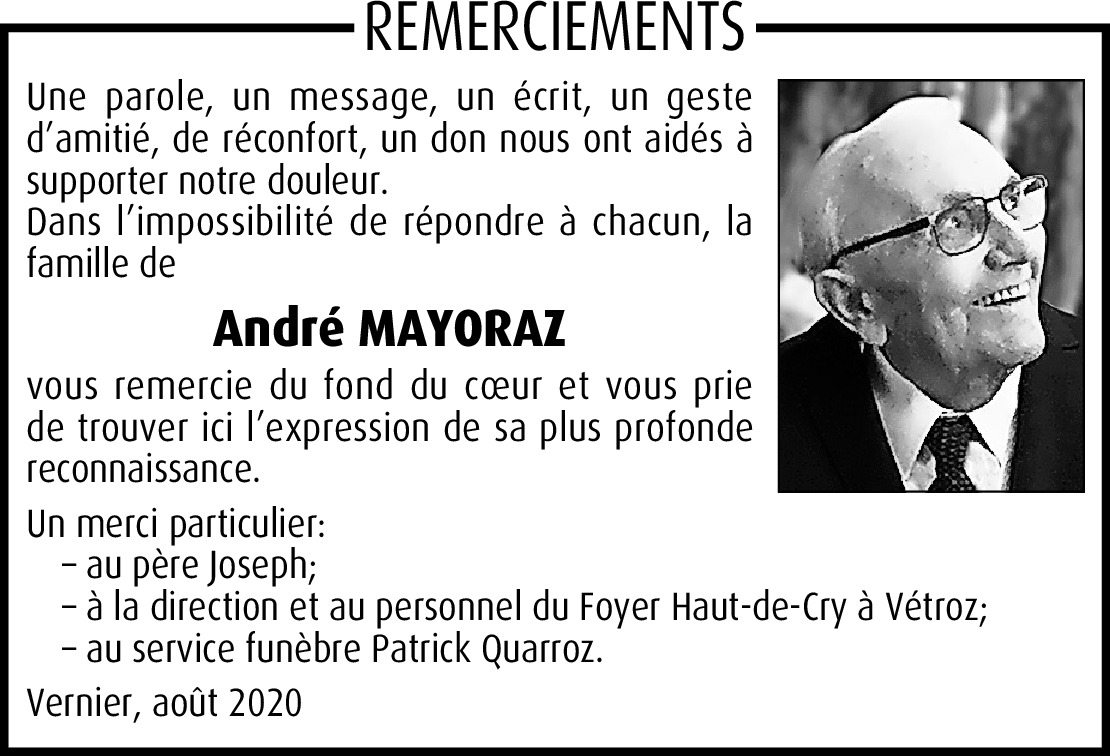 REMERCIEMENTS

Une parole, un message, un écrit, un geste d'amitié, de réconfort, un don nous ont aidés à supporter notre douleur.
Dans l'impossibilité de répondre à chacun, la famille de

André MAYORAZ

vous remercie du fond du cœur et vous prie de trouver ici l'expression de sa plus profonde reconnaissance.

Un merci particulier:
– au père Joseph;
– à la direction et au personnel du Foyer Haut-de-Cry à Vétroz;
– au service funèbre Patrick Quarroz.

Vernier, août 2020